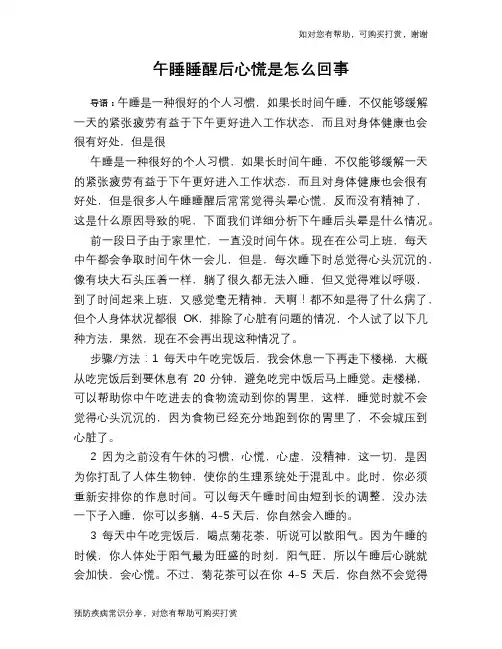 如对您有帮助，可购买打赏，谢谢

午睡睡醒后心慌是怎么回事

导语：午睡是一种很好的个人习惯，如果长时间午睡，不仅能够缓解一天的紧张疲劳有益于下午更好进入工作状态，而且对身体健康也会很有好处，但是很

午睡是一种很好的个人习惯，如果长时间午睡，不仅能够缓解一天的紧张疲劳有益于下午更好进入工作状态，而且对身体健康也会很有好处，但是很多人午睡睡醒后常常觉得头晕心慌，反而没有精神了，这是什么原因导致的呢，下面我们详细分析下午睡后头晕是什么情况。

前一段日子由于家里忙，一直没时间午休。现在在公司上班，每天中午都会争取时间午休一会儿，但是，每次睡下时总觉得心头沉沉的，像有块大石头压着一样，躺了很久都无法入睡，但又觉得难以呼吸，到了时间起来上班，又感觉毫无精神，天啊！都不知是得了什么病了，但个人身体状况都很 OK，排除了心脏有问题的情况，个人试了以下几种方法，果然，现在不会再出现这种情况了。

步骤/方法：1 每天中午吃完饭后，我会休息一下再走下楼梯，大概从吃完饭后到要休息有 20 分钟，避免吃完中饭后马上睡觉。走楼梯，可以帮助你中午吃进去的食物流动到你的胃里，这样，睡觉时就不会觉得心头沉沉的，因为食物已经充分地跑到你的胃里了，不会城压到心脏了。

2 因为之前没有午休的习惯，心慌，心虚，没精神，这一切，是因为你打乱了人体生物钟，使你的生理系统处于混乱中。此时，你必须重新安排你的作息时间。可以每天午睡时间由短到长的调整，没办法一下子入睡，你可以多躺，4-5 天后，你自然会入睡的。

3 每天中午吃完饭后，喝点菊花茶，听说可以散阳气。因为午睡的时候，你人体处于阳气最为旺盛的时刻，阳气旺，所以午睡后心跳就会加快，会心慌。不过，菊花茶可以在你 4-5 天后，你自然不会觉得

预防疾病常识分享，对您有帮助可购买打赏